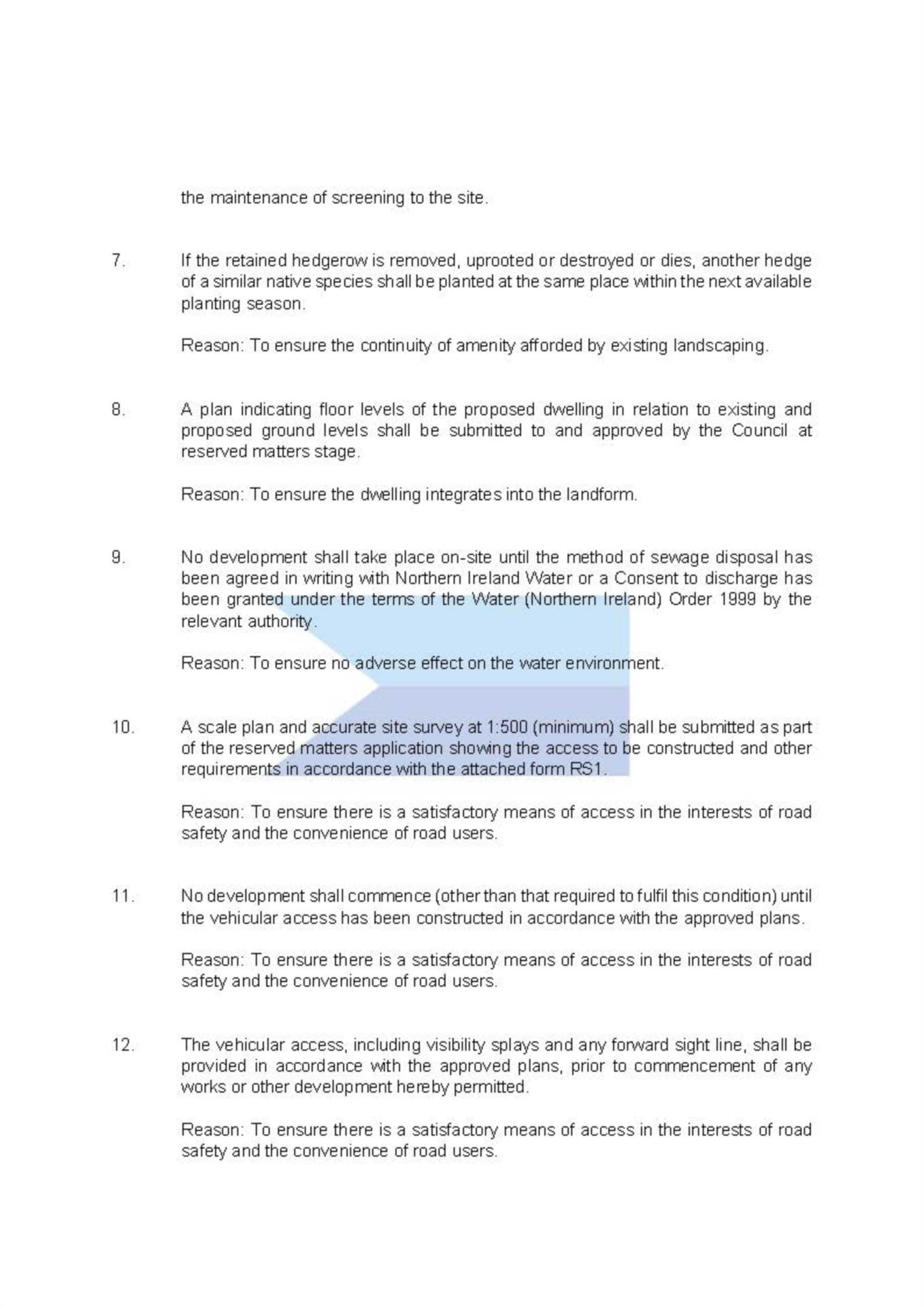 the maintenance of screening to the site.

7. If the retained hedgerow is removed, uprooted or destroyed or dies, another hedge of a similar native species shall be planted at the same place within the next available planting season.

Reason: To ensure the continuity of amenity afforded by existing landscaping.

8. A plan indicating floor levels of the proposed dwelling in relation to existing and proposed ground levels shall be submitted to and approved by the Council at reserved matters stage.

Reason: To ensure the dwelling integrates into the landform.

9. No development shall take place on-site until the method of sewage disposal has been agreed in writing with Northern Ireland Water or a Consent to discharge has been granted under the terms of the Water (Northern Ireland) Order 1999 by the relevant authority.

Reason: To ensure no adverse effect on the water environment.

10. A scale plan and accurate site survey at 1:500 (minimum) shall be submitted as part of the reserved matters application showing the access to be constructed and other requirements in accordance with the attached form RS1.

Reason: To ensure there is a satisfactory means of access in the interests of road safety and the convenience of road users.

11. No development shall commence (other than that required to fulfil this condition) until the vehicular access has been constructed in accordance with the approved plans.

Reason: To ensure there is a satisfactory means of access in the interests of road safety and the convenience of road users.

12. The vehicular access, including visibility splays and any forward sight line, shall be provided in accordance with the approved plans, prior to commencement of any works or other development hereby permitted.

Reason: To ensure there is a satisfactory means of access in the interests of road safety and the convenience of road users.